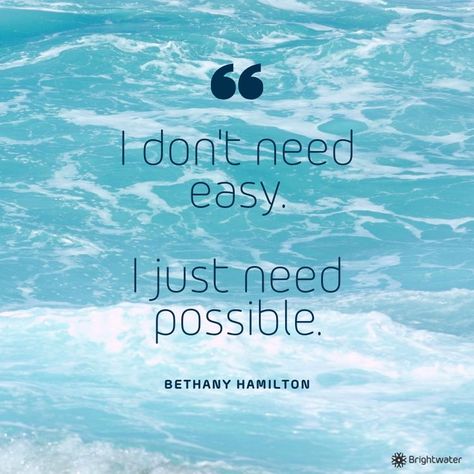 “

I don't need easy.

I just need possible.

BETHANY HAMILTON

Brightwater